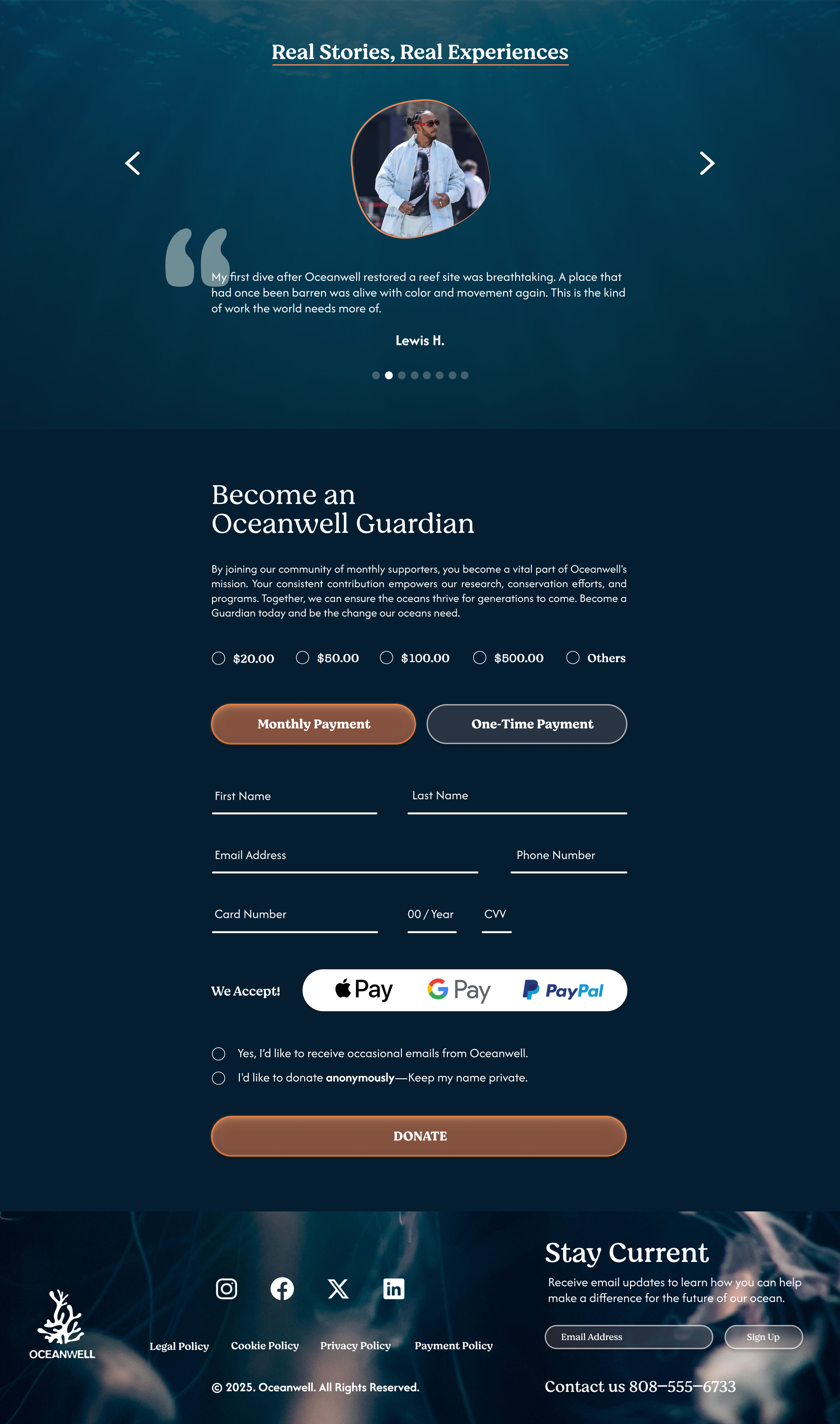 Real Stories, Real Experiences

My first dive after Oceanwell restored a reef site was breathtaking. A place that had once been barren was alive with color and movement again. This is the kind of work the world needs more of.

Lewis H.

Become an
Oceanwell Guardian

By joining our community of monthly supporters, you become a vital part of Oceanwell's mission. Your consistent contribution empowers our research, conservation efforts, and programs. Together, we can ensure the oceans thrive for generations to come. Become a Guardian today and be the change our oceans need.

$20.00 $50.00 $100.00 $500.00 Others

Monthly Payment One-Time Payment

First Name

Last Name

Email Address

Phone Number

Card Number

00 / Year

CVV

We Accept!

Pay G Pay PayPal

Yes, I'd like to receive occasional emails from Oceanwell.

I'd like to donate anonymously—Keep my name private.

DONATE

OCEANWELL

Legal Policy Cookie Policy Privacy Policy Payment Policy

© 2025. Oceanwell. All Rights Reserved.

Stay Current

Receive email updates to learn how you can help make a difference for the future of our ocean.

Email Address

Sign Up

Contact us 808–555–6733